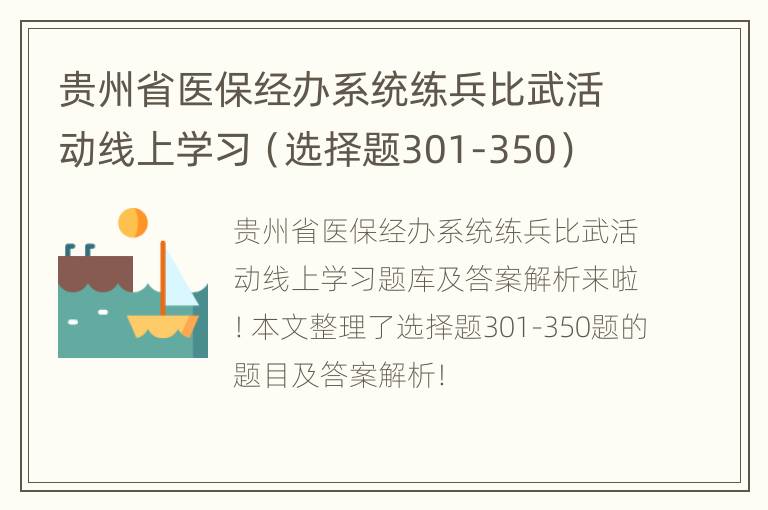 贵州省医保经办系统练兵比武活动线上学习（选择题301-350）

贵州省医保经办系统练兵比武活动线上学习题库及答案解析来啦！本文整理了选择题301-350题的题目及答案解析！